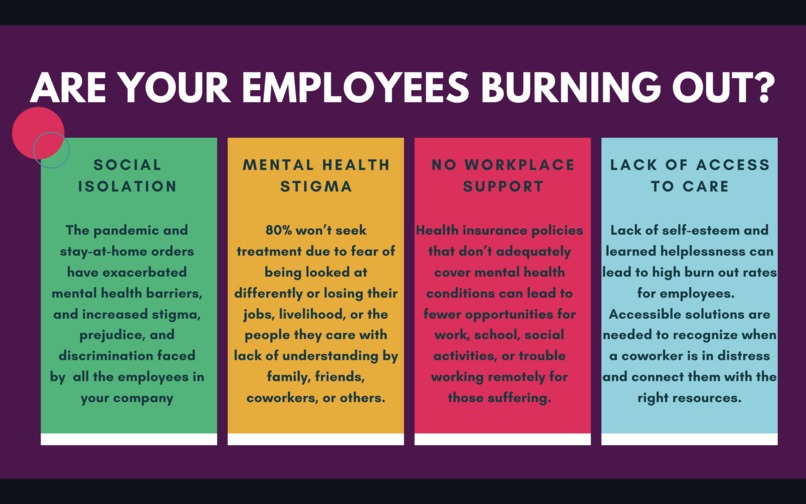 ARE YOUR EMPLOYEES BURNING OUT?

SOCIAL ISOLATION

The pandemic and stay-at-home orders have exacerbated mental health barriers, and increased stigma, prejudice, and discrimination faced by all the employees in your company

MENTAL HEALTH STIGMA

80% won't seek treatment due to fear of being looked at differently or losing their jobs, livelihood, or the people they care with lack of understanding by family, friends, coworkers, or others.

NO WORKPLACE SUPPORT

Health insurance policies that don't adequately cover mental health conditions can lead to fewer opportunities for work, school, social activities, or trouble working remotely for those suffering.

LACK OF ACCESS TO CARE

Lack of self-esteem and learned helplessness can lead to high burn out rates for employees. Accessible solutions are needed to recognize when a coworker is in distress and connect them with the right resources.